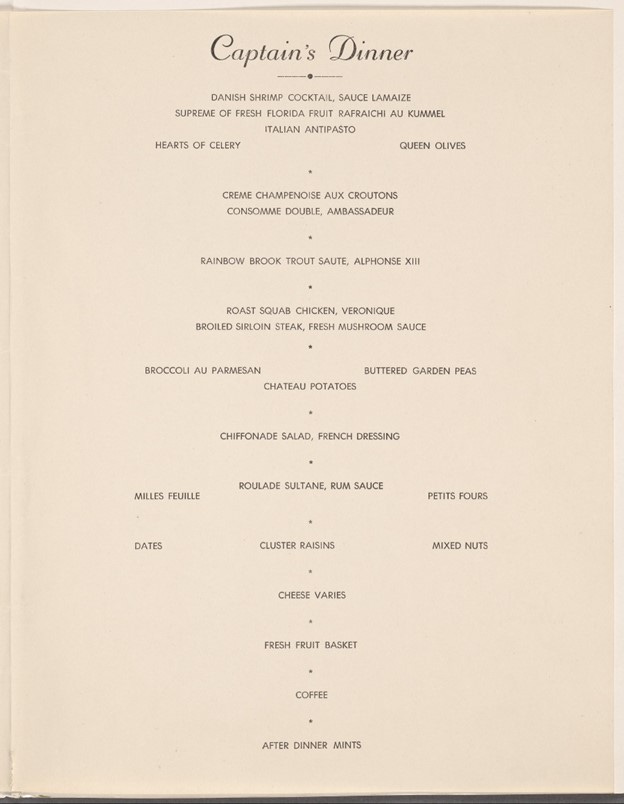 Captain's Dinner

DANISH SHRIMP COCKTAIL, SAUCE LAMAIZE
SUPREME OF FRESH FLORIDA FRUIT RAFRAICHI AU KUMMEL
ITALIAN ANTIPASTO
HEARTS OF CELERY QUEEN OLIVES

*

CREME CHAMPENOISE AUX CROUTONS
CONSOMME DOUBLE, AMBASSADEUR

*

RAINBOW BROOK TROUT SAUTE, ALPHONSE XIII

*

ROAST SQUAB CHICKEN, VERONIQUE
BROILED SIRLOIN STEAK, FRESH MUSHROOM SAUCE

*

BROCCOLI AU PARMESAN BUTTERED GARDEN PEAS
CHATEAU POTATOES

*

CHIFFONADE SALAD, FRENCH DRESSING

*

ROULADE SULTANE, RUM SAUCE
MILLES FEUILLE PETITS FOURS

*

DATES CLUSTER RAISINS MIXED NUTS

*

CHEESE VARIES

*

FRESH FRUIT BASKET

*

COFFEE

*

AFTER DINNER MINTS